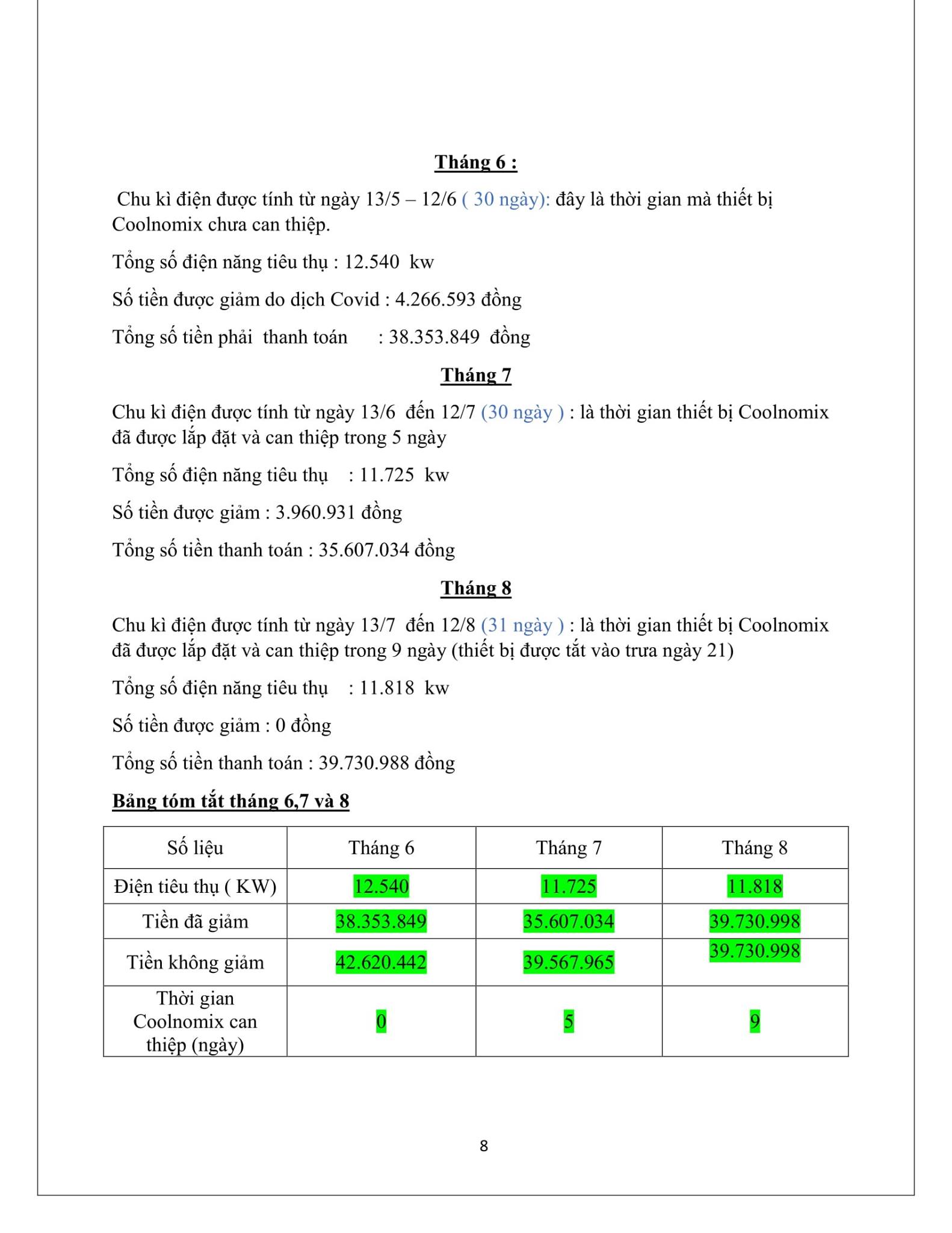 Tháng 6 :

Chu kì điện được tính từ ngày 13/5 – 12/6 ( 30 ngày): đây là thời gian mà thiết bị Coolnomix chưa can thiệp.

Tổng số điện năng tiêu thụ : 12.540 kw

Số tiền được giảm do dịch Covid : 4.266.593 đồng

Tổng số tiền phải thanh toán : 38.353.849 đồng

Tháng 7

Chu kì điện được tính từ ngày 13/6 đến 12/7 (30 ngày ) : là thời gian thiết bị Coolnomix đã được lắp đặt và can thiệp trong 5 ngày

Tổng số điện năng tiêu thụ : 11.725 kw

Số tiền được giảm : 3.960.931 đồng

Tổng số tiền thanh toán : 35.607.034 đồng

Tháng 8

Chu kì điện được tính từ ngày 13/7 đến 12/8 (31 ngày ) : là thời gian thiết bị Coolnomix đã được lắp đặt và can thiệp trong 9 ngày (thiết bị được tắt vào trưa ngày 21)

Tổng số điện năng tiêu thụ : 11.818 kw

Số tiền được giảm : 0 đồng

Tổng số tiền thanh toán : 39.730.988 đồng

Bảng tóm tắt tháng 6,7 và 8

| Số liệu | Tháng 6 | Tháng 7 | Tháng 8 |
|---|---|---|---|
| Điện tiêu thụ ( KW) | 12.540 | 11.725 | 11.818 |
| Tiền đã giảm | 38.353.849 | 35.607.034 | 39.730.998 |
| Tiền không giảm | 42.620.442 | 39.567.965 | 39.730.998 |
| Thời gian Coolnomix can thiệp (ngày) | 0 | 5 | 9 |

8